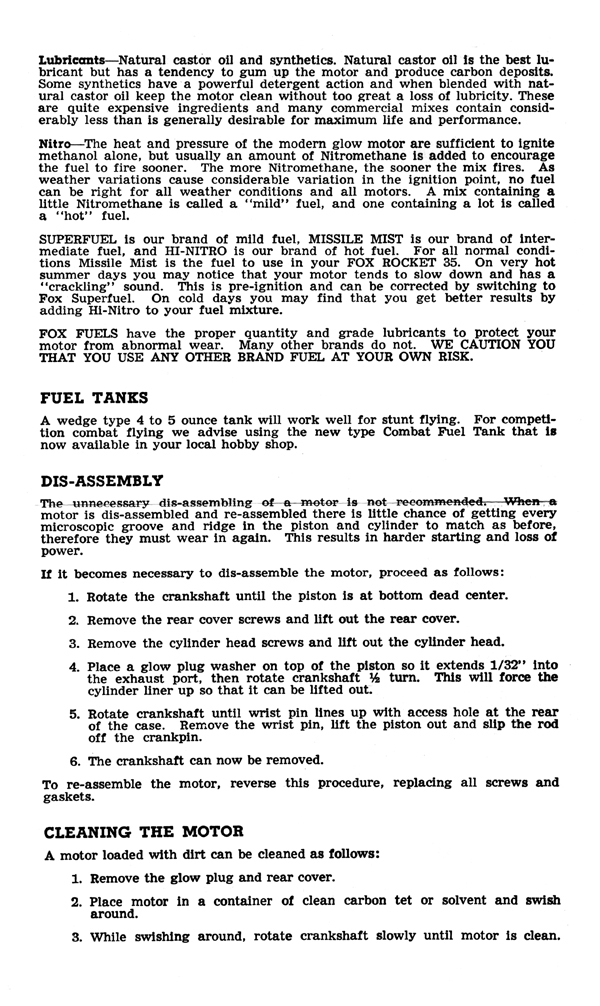 Lubricants—Natural castor oil and synthetics. Natural castor oil is the best lubricant but has a tendency to gum up the motor and produce carbon deposits. Some synthetics have a powerful detergent action and when blended with natural castor oil keep the motor clean without too great a loss of lubricity. These are quite expensive ingredients and many commercial mixes contain considerably less than is generally desirable for maximum life and performance.

Nitro—The heat and pressure of the modern glow motor are sufficient to ignite methanol alone, but usually an amount of Nitromethane is added to encourage the fuel to fire sooner. The more Nitromethane, the sooner the mix fires. As weather variations cause considerable variation in the ignition point, no fuel can be right for all weather conditions and all motors. A mix containing a little Nitromethane is called a "mild" fuel, and one containing a lot is called a "hot" fuel.

SUPERFUEL is our brand of mild fuel, MISSILE MIST is our brand of intermediate fuel, and HI-NITRO is our brand of hot fuel. For all normal conditions Missile Mist is the fuel to use in your FOX ROCKET 35. On very hot summer days you may notice that your motor tends to slow down and has a "crackling" sound. This is pre-ignition and can be corrected by switching to Fox Superfuel. On cold days you may find that you get better results by adding Hi-Nitro to your fuel mixture.

FOX FUELS have the proper quantity and grade lubricants to protect your motor from abnormal wear. Many other brands do not. WE CAUTION YOU THAT YOU USE ANY OTHER BRAND FUEL AT YOUR OWN RISK.

FUEL TANKS

A wedge type 4 to 5 ounce tank will work well for stunt flying. For competition combat flying we advise using the new type Combat Fuel Tank that is now available in your local hobby shop.

DIS-ASSEMBLY

The unnecessary dis-assembling of a motor is not recommended. When a motor is dis-assembled and re-assembled there is little chance of getting every microscopic groove and ridge in the piston and cylinder to match as before, therefore they must wear in again. This results in harder starting and loss of power.

If it becomes necessary to dis-assemble the motor, proceed as follows:

1. Rotate the crankshaft until the piston is at bottom dead center.

2. Remove the rear cover screws and lift out the rear cover.

3. Remove the cylinder head screws and lift out the cylinder head.

4. Place a glow plug washer on top of the piston so it extends 1/32" into the exhaust port, then rotate crankshaft ½ turn. This will force the cylinder liner up so that it can be lifted out.

5. Rotate crankshaft until wrist pin lines up with access hole at the rear of the case. Remove the wrist pin, lift the piston out and slip the rod off the crankpin.

6. The crankshaft can now be removed.

To re-assemble the motor, reverse this procedure, replacing all screws and gaskets.

CLEANING THE MOTOR

A motor loaded with dirt can be cleaned as follows:

1. Remove the glow plug and rear cover.

2. Place motor in a container of clean carbon tet or solvent and swish around.

3. While swishing around, rotate crankshaft slowly until motor is clean.